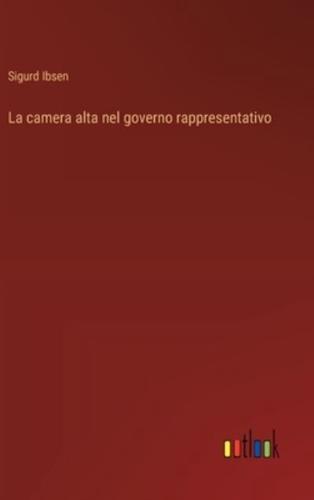 Sigurd Ibsen

La camera alta nel governo rappresentativo

outlook